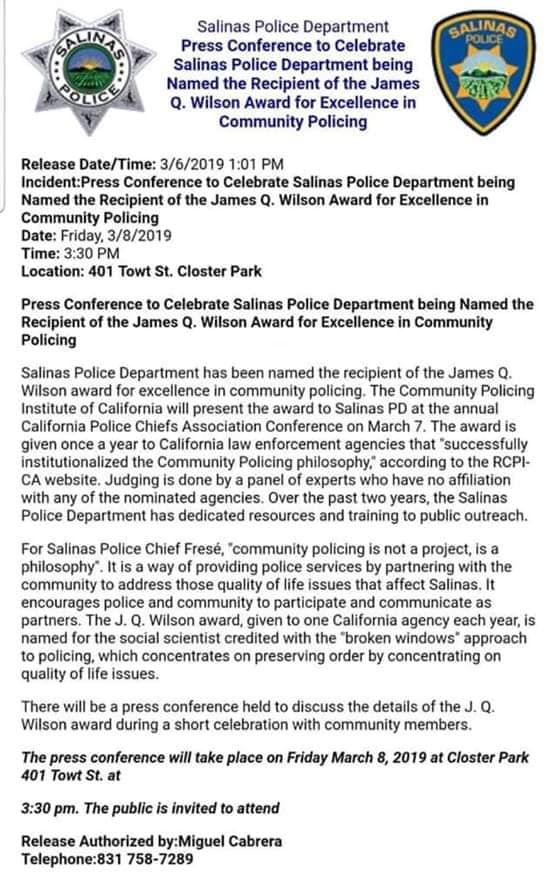 SALINAS POLICE

Salinas Police Department
Press Conference to Celebrate Salinas Police Department being Named the Recipient of the James Q. Wilson Award for Excellence in Community Policing

SALINAS POLICE

Release Date/Time: 3/6/2019 1:01 PM
Incident:Press Conference to Celebrate Salinas Police Department being Named the Recipient of the James Q. Wilson Award for Excellence in Community Policing
Date: Friday, 3/8/2019
Time: 3:30 PM
Location: 401 Towt St. Closter Park

Press Conference to Celebrate Salinas Police Department being Named the Recipient of the James Q. Wilson Award for Excellence in Community Policing

Salinas Police Department has been named the recipient of the James Q. Wilson award for excellence in community policing. The Community Policing Institute of California will present the award to Salinas PD at the annual California Police Chiefs Association Conference on March 7. The award is given once a year to California law enforcement agencies that "successfully institutionalized the Community Policing philosophy," according to the RCPI-CA website. Judging is done by a panel of experts who have no affiliation with any of the nominated agencies. Over the past two years, the Salinas Police Department has dedicated resources and training to public outreach.

For Salinas Police Chief Fresé, "community policing is not a project, is a philosophy". It is a way of providing police services by partnering with the community to address those quality of life issues that affect Salinas. It encourages police and community to participate and communicate as partners. The J. Q. Wilson award, given to one California agency each year, is named for the social scientist credited with the "broken windows" approach to policing, which concentrates on preserving order by concentrating on quality of life issues.

There will be a press conference held to discuss the details of the J. Q. Wilson award during a short celebration with community members.

The press conference will take place on Friday March 8, 2019 at Closter Park 401 Towt St. at

3:30 pm. The public is invited to attend

Release Authorized by:Miguel Cabrera
Telephone:831 758-7289